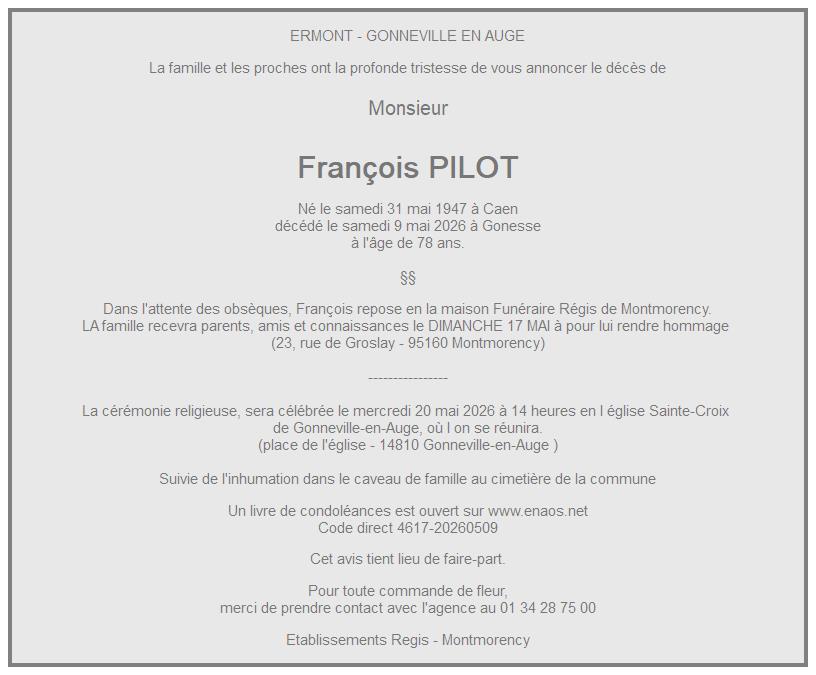 ERMONT - GONNEVILLE EN AUGE

La famille et les proches ont la profonde tristesse de vous annoncer le décès de

Monsieur

François PILOT

Né le samedi 31 mai 1947 à Caen
décédé le samedi 9 mai 2026 à Gonesse
à l'âge de 78 ans.

§§

Dans l'attente des obsèques, François repose en la maison Funéraire Régis de Montmorency.
LA famille recevra parents, amis et connaissances le DIMANCHE 17 MAI à pour lui rendre hommage
(23, rue de Groslay - 95160 Montmorency)

----------------

La cérémonie religieuse, sera célébrée le mercredi 20 mai 2026 à 14 heures en l église Sainte-Croix
de Gonneville-en-Auge, où l on se réunira.
(place de l'église - 14810 Gonneville-en-Auge )

Suivie de l'inhumation dans le caveau de famille au cimetière de la commune

Un livre de condoléances est ouvert sur www.enaos.net
Code direct 4617-20260509

Cet avis tient lieu de faire-part.

Pour toute commande de fleur,
merci de prendre contact avec l'agence au 01 34 28 75 00

Etablissements Regis - Montmorency